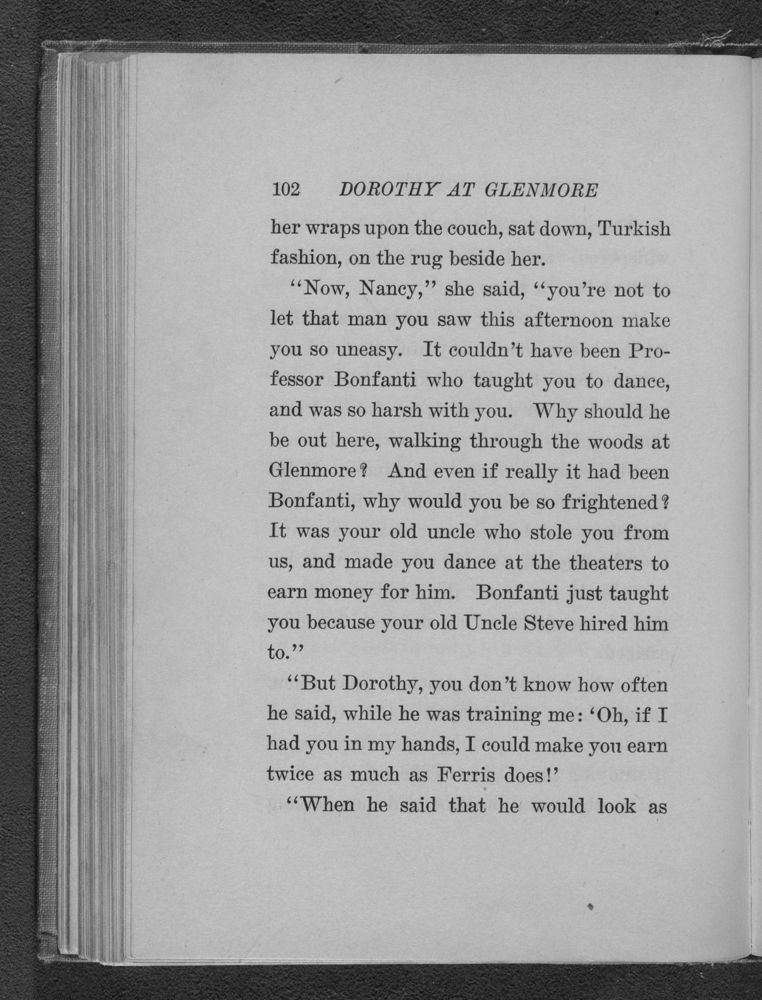 102 DOROTHY AT GLENMORE

her wraps upon the couch, sat down, Turkish fashion, on the rug beside her.

"Now, Nancy," she said, "you're not to let that man you saw this afternoon make you so uneasy. It couldn't have been Professor Bonfanti who taught you to dance, and was so harsh with you. Why should he be out here, walking through the woods at Glenmore? And even if really it had been Bonfanti, why would you be so frightened? It was your old uncle who stole you from us, and made you dance at the theaters to earn money for him. Bonfanti just taught you because your old Uncle Steve hired him to."

"But Dorothy, you don't know how often he said, while he was training me: 'Oh, if I had you in my hands, I could make you earn twice as much as Ferris does!'

"When he said that he would look as